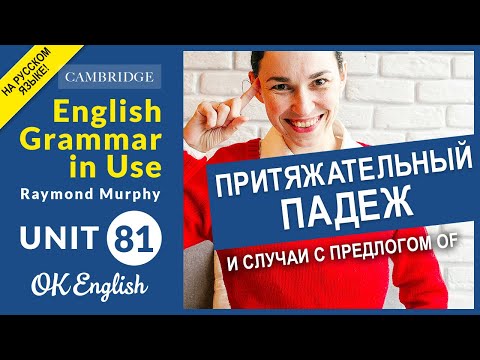 НА РУССКОМ ЯЗЫКЕ!

CAMBRIDGE

English Grammar in Use

Raymond Murphy

UNIT 81

OK English

ПРИТЯЖАТЕЛЬНЫЙ ПАДЕЖ

И СЛУЧАИ С ПРЕДЛОГОМ OF